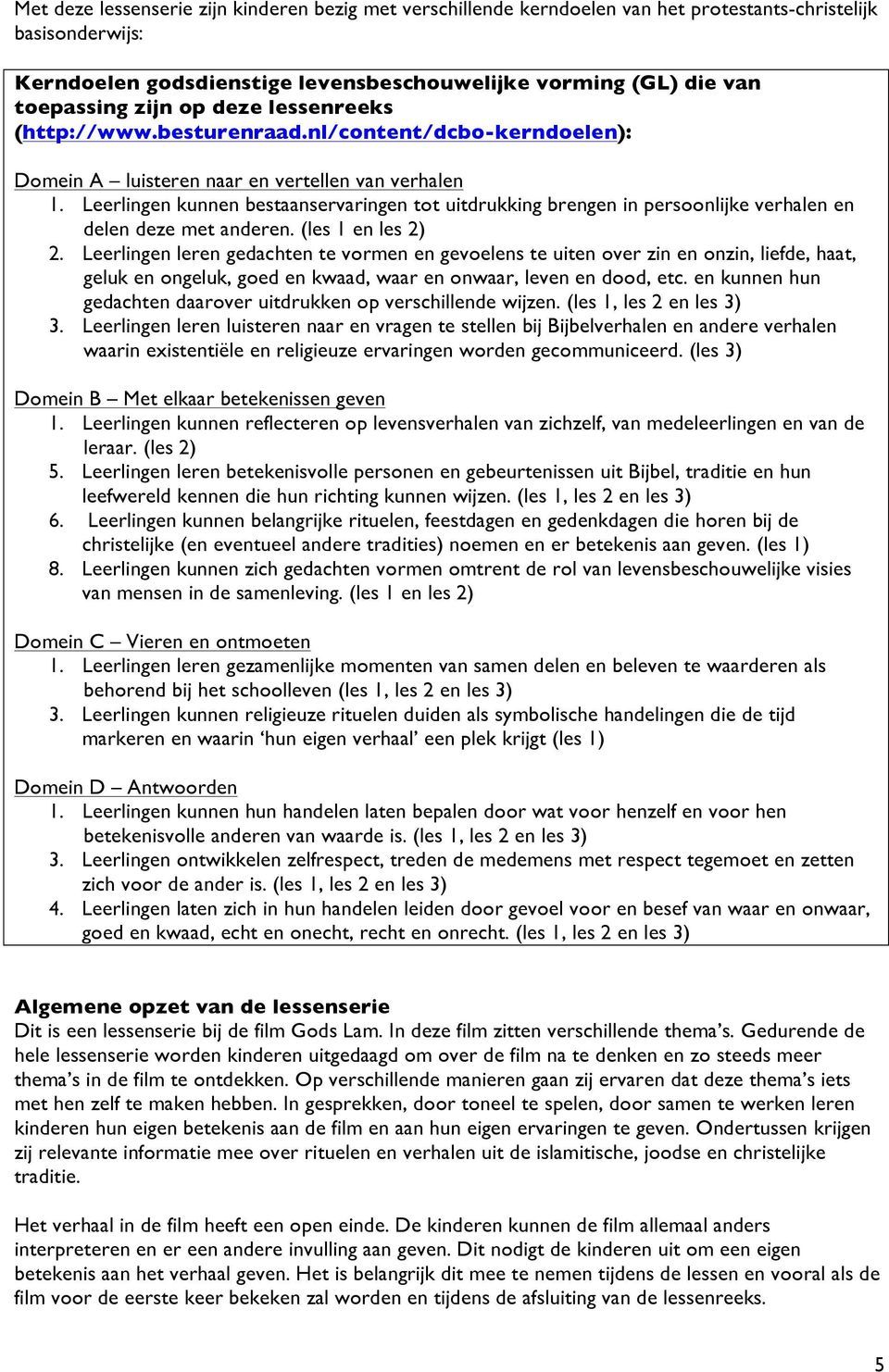 Met deze lessenserie zijn kinderen bezig met verschillende kerndoelen van het protestants-christelijk basisonderwijs:

Kerndoelen godsdienstige levensbeschouwelijke vorming (GL) die van toepassing zijn op deze lessenreeks (http://www.besturenraad.nl/content/dcbo-kerndoelen):

Domein A – luisteren naar en vertellen van verhalen
1. Leerlingen kunnen bestaanservaringen tot uitdrukking brengen in persoonlijke verhalen en delen deze met anderen. (les 1 en les 2)
2. Leerlingen leren gedachten te vormen en gevoelens te uiten over zin en onzin, liefde, haat, geluk en ongeluk, goed en kwaad, waar en onwaar, leven en dood, etc. en kunnen hun gedachten daarover uitdrukken op verschillende wijzen. (les 1, les 2 en les 3)
3. Leerlingen leren luisteren naar en vragen te stellen bij Bijbelverhalen en andere verhalen waarin existentiële en religieuze ervaringen worden gecommuniceerd. (les 3)

Domein B – Met elkaar betekenissen geven
1. Leerlingen kunnen reflecteren op levensverhalen van zichzelf, van medeleerlingen en van de leraar. (les 2)
5. Leerlingen leren betekenisvolle personen en gebeurtenissen uit Bijbel, traditie en hun leefwereld kennen die hun richting kunnen wijzen. (les 1, les 2 en les 3)
6. Leerlingen kunnen belangrijke rituelen, feestdagen en gedenkdagen die horen bij de christelijke (en eventueel andere tradities) noemen en er betekenis aan geven. (les 1)
8. Leerlingen kunnen zich gedachten vormen omtrent de rol van levensbeschouwelijke visies van mensen in de samenleving. (les 1 en les 2)

Domein C – Vieren en ontmoeten
1. Leerlingen leren gezamenlijke momenten van samen delen en beleven te waarderen als behorend bij het schoolleven (les 1, les 2 en les 3)
3. Leerlingen kunnen religieuze rituelen duiden als symbolische handelingen die de tijd markeren en waarin ‘hun eigen verhaal’ een plek krijgt (les 1)

Domein D – Antwoorden
1. Leerlingen kunnen hun handelen laten bepalen door wat voor henzelf en voor hen betekenisvolle anderen van waarde is. (les 1, les 2 en les 3)
3. Leerlingen ontwikkelen zelfrespect, treden de medemens met respect tegemoet en zetten zich voor de ander is. (les 1, les 2 en les 3)
4. Leerlingen laten zich in hun handelen leiden door gevoel voor en besef van waar en onwaar, goed en kwaad, echt en onecht, recht en onrecht. (les 1, les 2 en les 3)

Algemene opzet van de lessenserie
Dit is een lessenserie bij de film Gods Lam. In deze film zitten verschillende thema’s. Gedurende de hele lessenserie worden kinderen uitgedaagd om over de film na te denken en zo steeds meer thema’s in de film te ontdekken. Op verschillende manieren gaan zij ervaren dat deze thema’s iets met hen zelf te maken hebben. In gesprekken, door toneel te spelen, door samen te werken leren kinderen hun eigen betekenis aan de film en aan hun eigen ervaringen te geven. Ondertussen krijgen zij relevante informatie mee over rituelen en verhalen uit de islamitische, joodse en christelijke traditie.

Het verhaal in de film heeft een open einde. De kinderen kunnen de film allemaal anders interpreteren en er een andere invulling aan geven. Dit nodigt de kinderen uit om een eigen betekenis aan het verhaal geven. Het is belangrijk dit mee te nemen tijdens de lessen en vooral als de film voor de eerste keer bekeken zal worden en tijdens de afsluiting van de lessenreeks.

5